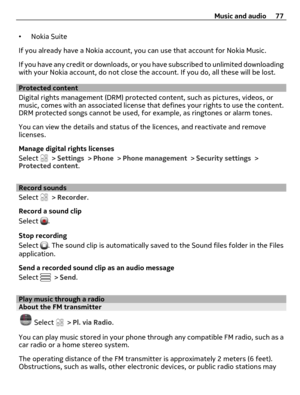 Music and audio 77

• Nokia Suite

If you already have a Nokia account, you can use that account for Nokia Music.

If you have any credit or downloads, or you have subscribed to unlimited downloading with your Nokia account, do not close the account. If you do, all these will be lost.

Protected content

Digital rights management (DRM) protected content, such as pictures, videos, or music, comes with an associated license that defines your rights to use the content. DRM protected songs cannot be used, for example, as ringtones or alarm tones.

You can view the details and status of the licences, and reactivate and remove licenses.

Manage digital rights licenses
Select > Settings > Phone > Phone management > Security settings > Protected content.

Record sounds
Select > Recorder.

Record a sound clip
Select .

Stop recording
Select . The sound clip is automatically saved to the Sound files folder in the Files application.

Send a recorded sound clip as an audio message
Select > Send.

Play music through a radio
About the FM transmitter

Select > Pl. via Radio.

You can play music stored in your phone through any compatible FM radio, such as a car radio or a home stereo system.

The operating distance of the FM transmitter is approximately 2 meters (6 feet). Obstructions, such as walls, other electronic devices, or public radio stations may